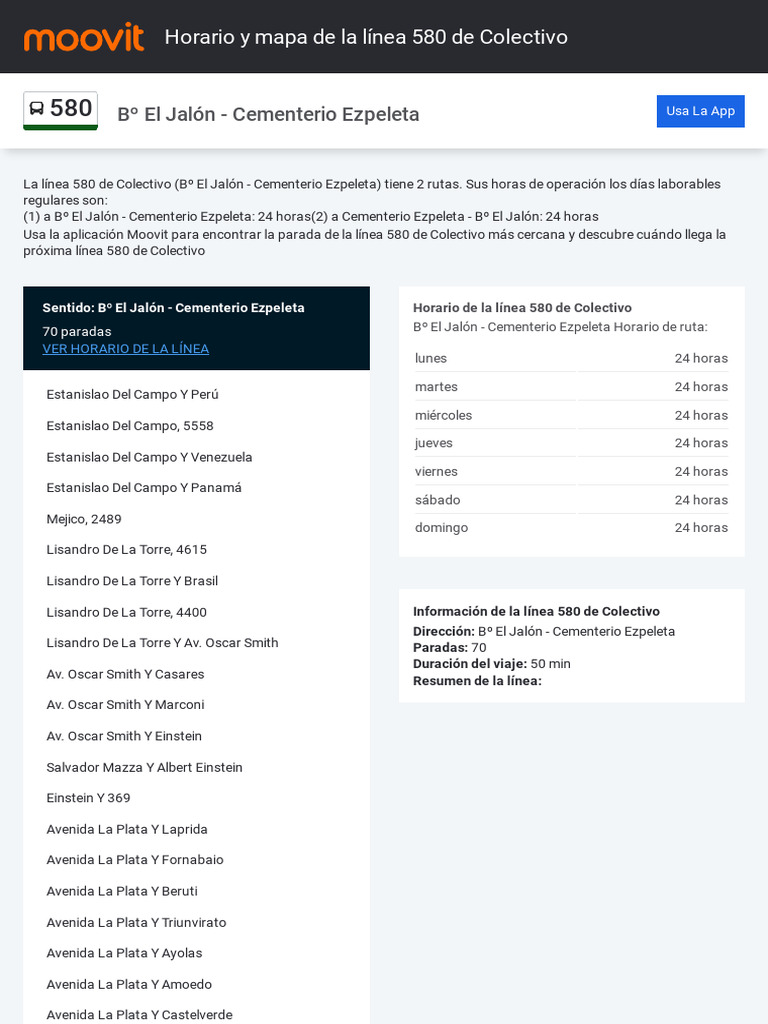 moovit Horario y mapa de la línea 580 de Colectivo

580 Bº El Jalón - Cementerio Ezpeleta

Usa La App

La línea 580 de Colectivo (Bº El Jalón - Cementerio Ezpeleta) tiene 2 rutas. Sus horas de operación los días laborables regulares son:
(1) a Bº El Jalón - Cementerio Ezpeleta: 24 horas(2) a Cementerio Ezpeleta - Bº El Jalón: 24 horas
Usa la aplicación Moovit para encontrar la parada de la línea 580 de Colectivo más cercana y descubre cuándo llega la próxima línea 580 de Colectivo

Sentido: Bº El Jalón - Cementerio Ezpeleta
70 paradas
VER HORARIO DE LA LÍNEA

Estanislao Del Campo Y Perú
Estanislao Del Campo, 5558
Estanislao Del Campo Y Venezuela
Estanislao Del Campo Y Panamá
Mejico, 2489
Lisandro De La Torre, 4615
Lisandro De La Torre Y Brasil
Lisandro De La Torre, 4400
Lisandro De La Torre Y Av. Oscar Smith
Av. Oscar Smith Y Casares
Av. Oscar Smith Y Marconi
Av. Oscar Smith Y Einstein
Salvador Mazza Y Albert Einstein
Einstein Y 369
Avenida La Plata Y Laprida
Avenida La Plata Y Fornabaio
Avenida La Plata Y Beruti
Avenida La Plata Y Triunvirato
Avenida La Plata Y Ayolas
Avenida La Plata Y Amoedo
Avenida La Plata Y Castelverde

Horario de la línea 580 de Colectivo
Bº El Jalón - Cementerio Ezpeleta Horario de ruta:

| lunes | 24 horas |
|---|---|
| martes | 24 horas |
| miércoles | 24 horas |
| jueves | 24 horas |
| viernes | 24 horas |
| sábado | 24 horas |
| domingo | 24 horas |

Información de la línea 580 de Colectivo
Dirección: Bº El Jalón - Cementerio Ezpeleta
Paradas: 70
Duración del viaje: 50 min
Resumen de la línea: